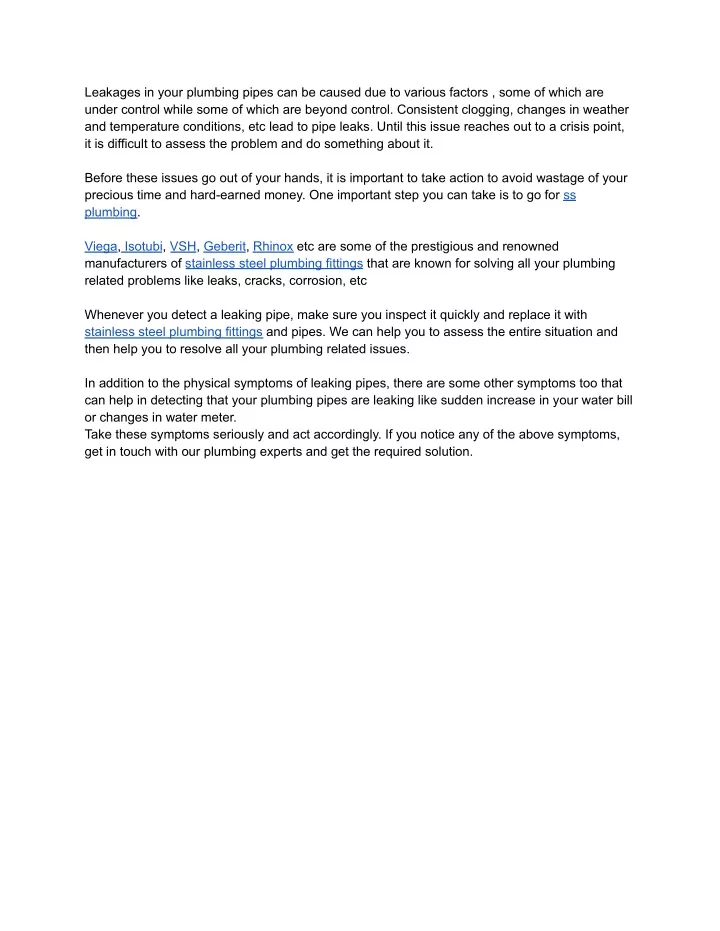 Leakages in your plumbing pipes can be caused due to various factors , some of which are under control while some of which are beyond control. Consistent clogging, changes in weather and temperature conditions, etc lead to pipe leaks. Until this issue reaches out to a crisis point, it is difficult to assess the problem and do something about it.

Before these issues go out of your hands, it is important to take action to avoid wastage of your precious time and hard-earned money. One important step you can take is to go for ss plumbing.

Viega, Isotubi, VSH, Geberit, Rhinox etc are some of the prestigious and renowned manufacturers of stainless steel plumbing fittings that are known for solving all your plumbing related problems like leaks, cracks, corrosion, etc

Whenever you detect a leaking pipe, make sure you inspect it quickly and replace it with stainless steel plumbing fittings and pipes. We can help you to assess the entire situation and then help you to resolve all your plumbing related issues.

In addition to the physical symptoms of leaking pipes, there are some other symptoms too that can help in detecting that your plumbing pipes are leaking like sudden increase in your water bill or changes in water meter.
Take these symptoms seriously and act accordingly. If you notice any of the above symptoms, get in touch with our plumbing experts and get the required solution.